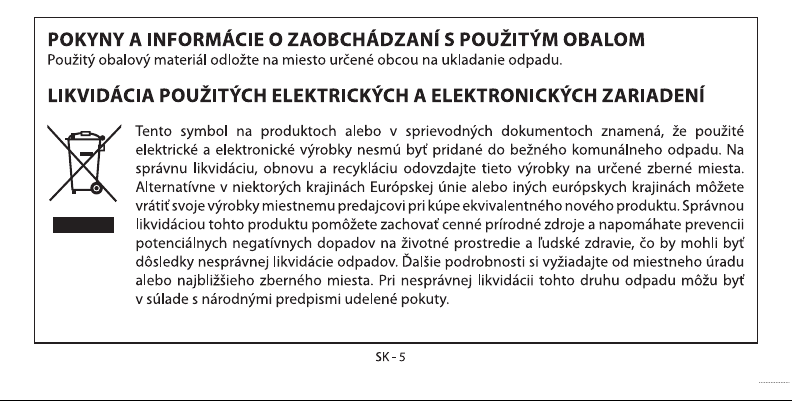 POKYNY A INFORMÁCIE O ZAOBCHÁDZANÍ S POUŽITÝM OBALOM
Použitý obalový materiál odložte na miesto určené obcou na ukladanie odpadu.

LIKVIDÁCIA POUŽITÝCH ELEKTRICKÝCH A ELEKTRONICKÝCH ZARIADENÍ

Tento symbol na produktoch alebo v sprievodných dokumentoch znamená, že použité elektrické a elektronické výrobky nesmú byť pridané do bežného komunálneho odpadu. Na správnu likvidáciu, obnovu a recykláciu odovzdajte tieto výrobky na určené zberné miesta. Alternatívne v niektorých krajinách Európskej únie alebo iných európskych krajinách môžete vrátiť svoje výrobky miestnemu predajcovi pri kúpe ekvivalentného nového produktu. Správnou likvidáciou tohto produktu pomôžete zachovať cenné prírodné zdroje a napomáhate prevencii potenciálnych negatívnych dopadov na životné prostredie a ľudské zdravie, čo by mohli byť dôsledky nesprávnej likvidácie odpadov. Ďalšie podrobnosti si vyžiadajte od miestneho úradu alebo najbližšieho zberného miesta. Pri nesprávnej likvidácii tohto druhu odpadu môžu byť v súlade s národnými predpismi udelené pokuty.

SK - 5